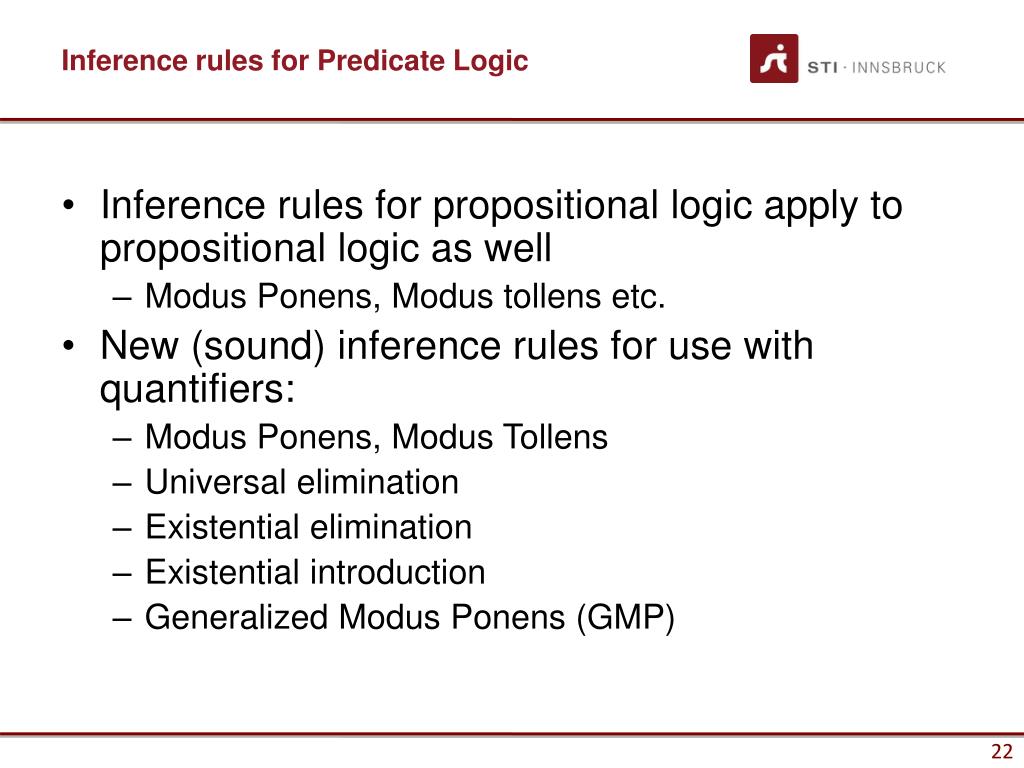 Inference rules for Predicate Logic

STI · INNSBRUCK

• Inference rules for propositional logic apply to propositional logic as well
– Modus Ponens, Modus tollens etc.
• New (sound) inference rules for use with quantifiers:
– Modus Ponens, Modus Tollens
– Universal elimination
– Existential elimination
– Existential introduction
– Generalized Modus Ponens (GMP)

22